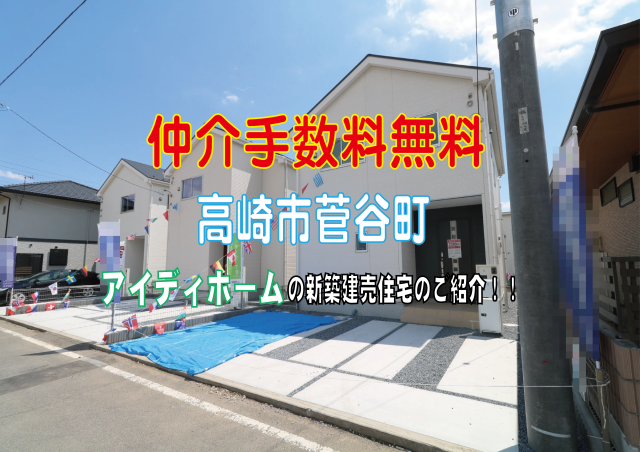 仲介手数料無料

高崎市菅谷町

アイディホームの新築建売住宅のご紹介！！